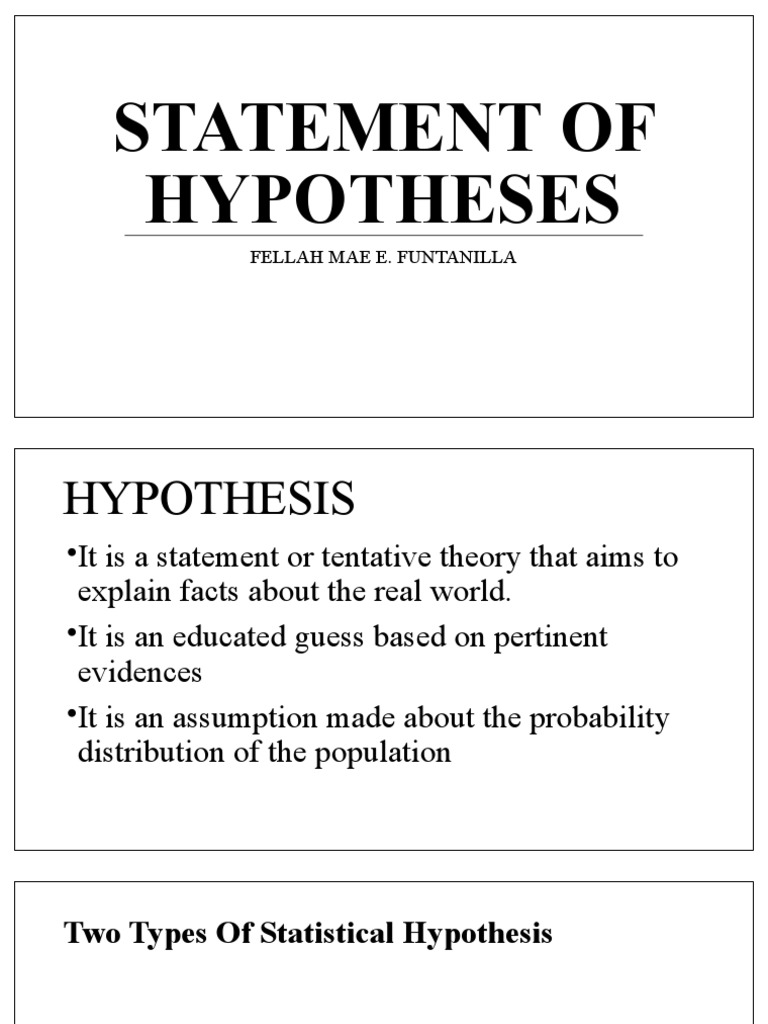 STATEMENT OF HYPOTHESES

FELLAH MAE E. FUNTANILLA

HYPOTHESIS

•It is a statement or tentative theory that aims to explain facts about the real world.

•It is an educated guess based on pertinent evidences

•It is an assumption made about the probability distribution of the population

Two Types Of Statistical Hypothesis